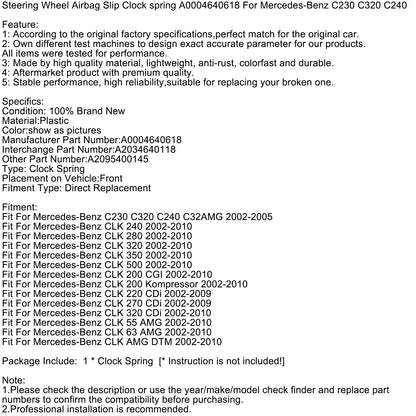 Steering Wheel Airbag Slip Clock spring A0004640618 For Mercedes-Benz C230 C320 C240

Feature:
1: According to the original factory specifications,perfect match for the original car.
2: Own different test machines to design exact accurate parameter for our products. All items were tested for performance.
3: Made by high quality material, lightweight, anti-rust, colorfast and durable.
4: Aftermarket product with premium quality.
5: Stable performance, high reliability,suitable for replacing your broken one.

Specifics:
Condition: 100% Brand New
Material:Plastic
Color:show as pictures
Manufacturer Part Number:A0004640618
Interchange Part Number:A2034640118
Other Part Number:A2095400145
Type: Clock Spring
Placement on Vehicle:Front
Fitment Type: Direct Replacement

Fitment:
Fit For Mercedes-Benz C230 C320 C240 C32AMG 2002-2005
Fit For Mercedes-Benz CLK 240 2002-2010
Fit For Mercedes-Benz CLK 280 2002-2010
Fit For Mercedes-Benz CLK 320 2002-2010
Fit For Mercedes-Benz CLK 350 2002-2010
Fit For Mercedes-Benz CLK 500 2002-2010
Fit For Mercedes-Benz CLK 200 CGI 2002-2010
Fit For Mercedes-Benz CLK 200 Kompressor 2002-2010
Fit For Mercedes-Benz CLK 220 CDi 2002-2009
Fit For Mercedes-Benz CLK 270 CDi 2002-2009
Fit For Mercedes-Benz CLK 320 CDi 2002-2010
Fit For Mercedes-Benz CLK 55 AMG 2002-2010
Fit For Mercedes-Benz CLK 63 AMG 2002-2010
Fit For Mercedes-Benz CLK AMG DTM 2002-2010

Package Include: 1 * Clock Spring [* Instruction is not included!]

Note:
1.Please check the description or use the year/make/model check finder and replace part numbers to confirm the compatibility before purchasing.
2.Professional installation is recommended.